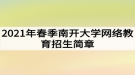 2021年春季南开大学网络教育招生简章